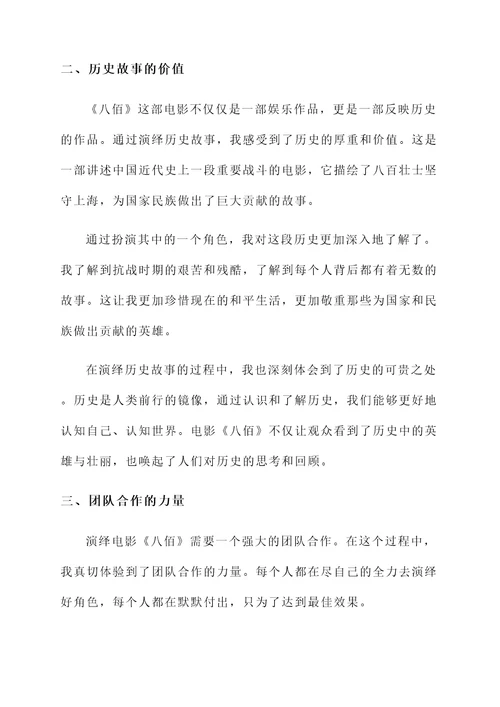 二、历史故事的价值

《八佰》这部电影不仅仅是一部娱乐作品，更是一部反映历史的作品。通过演绎历史故事，我感受到了历史的厚重和价值。这是一部讲述中国近代史上一段重要战斗的电影，它描绘了八百壮士坚守上海，为国家民族做出了巨大贡献的故事。

通过扮演其中的一个角色，我对这段历史更加深入地了解了。我了解到抗战时期的艰苦和残酷，了解到每个人背后都有着无数的故事。这让我更加珍惜现在的和平生活，更加敬重那些为国家和民族做出贡献的英雄。

在演绎历史故事的过程中，我也深刻体会到了历史的可贵之处。历史是人类前行的镜像，通过认识和了解历史，我们能够更好地认知自己、认知世界。电影《八佰》不仅让观众看到了历史中的英雄与壮丽，也唤起了人们对历史的思考和回顾。

三、团队合作的力量

演绎电影《八佰》需要一个强大的团队合作。在这个过程中，我真切体验到了团队合作的力量。每个人都在尽自己的全力去演绎好角色，每个人都在默默付出，只为了达到最佳效果。